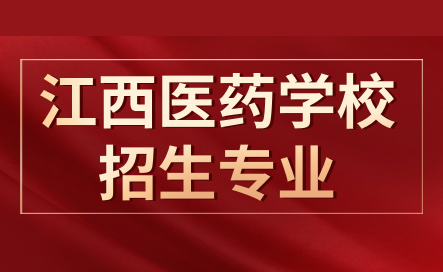 江西医药学校
招生专业